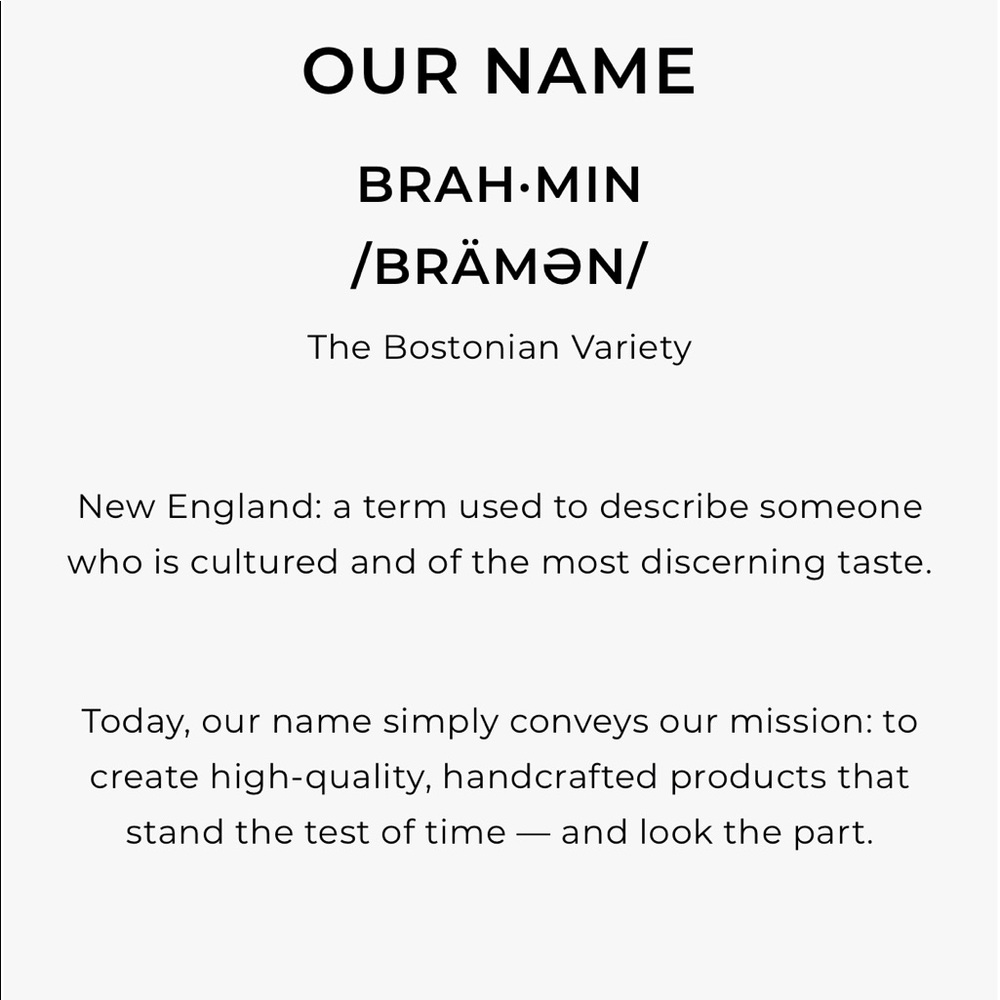 OUR NAME

BRAH·MIN
/BRÄMƏN/

The Bostonian Variety

New England: a term used to describe someone who is cultured and of the most discerning taste.

Today, our name simply conveys our mission: to create high-quality, handcrafted products that stand the test of time — and look the part.